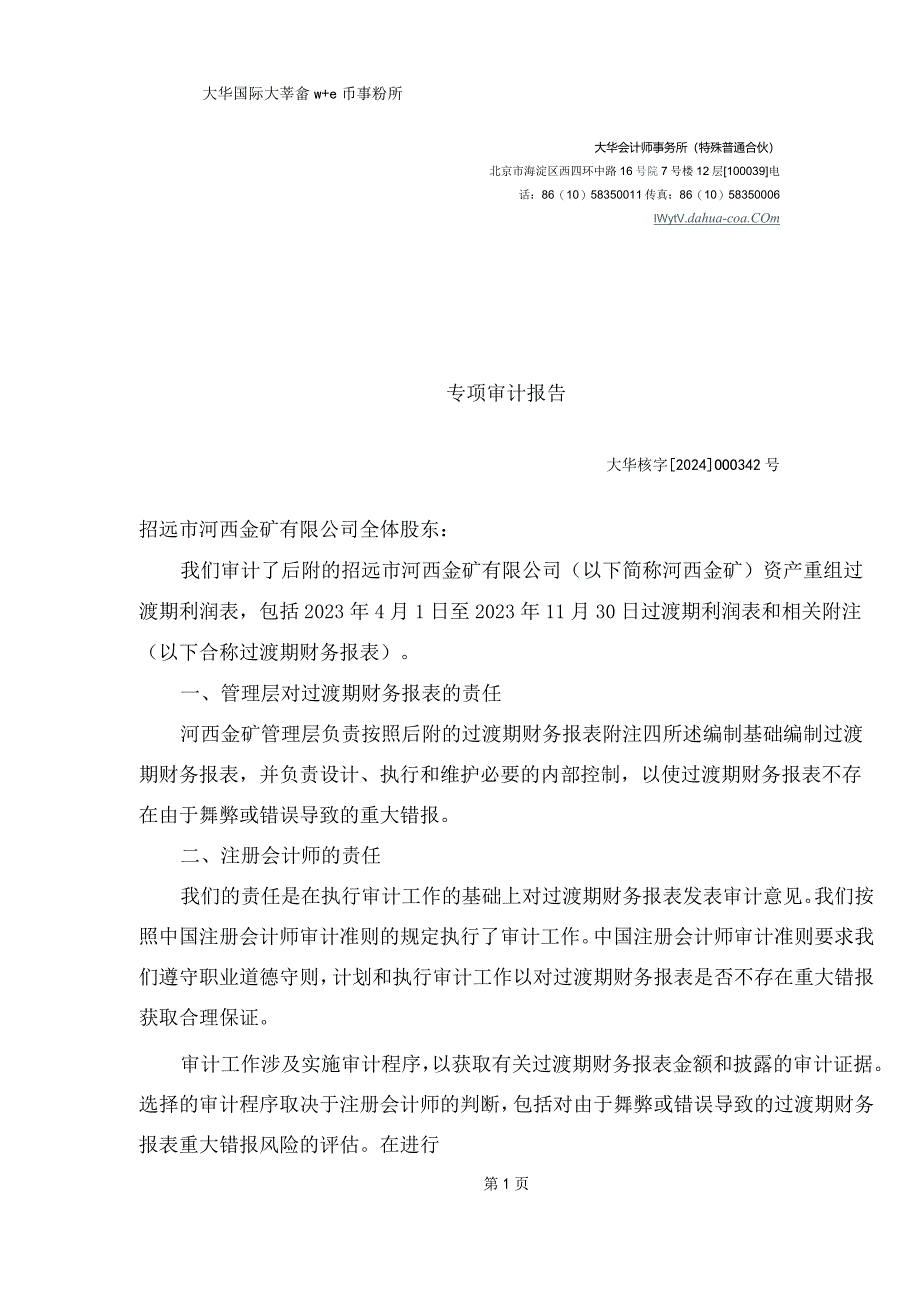 大华国际大莘畲 w+e 币事粉所

大华会计师事务所（特殊普通合伙）
北京市海淀区西四环中路 16 号院 7 号楼 12 层[100039]电话：86（10）58350011 传真：86（10）58350006
IWytV.dahua-coa.COm

专项审计报告

大华核字[2024]000342 号

招远市河西金矿有限公司全体股东：

我们审计了后附的招远市河西金矿有限公司（以下简称河西金矿）资产重组过渡期利润表，包括 2023 年 4 月 1 日至 2023 年 11 月 30 日过渡期利润表和相关附注（以下合称过渡期财务报表）。

一、管理层对过渡期财务报表的责任

河西金矿管理层负责按照后附的过渡期财务报表附注四所述编制基础编制过渡期财务报表，并负责设计、执行和维护必要的内部控制，以使过渡期财务报表不存在由于舞弊或错误导致的重大错报。

二、注册会计师的责任

我们的责任是在执行审计工作的基础上对过渡期财务报表发表审计意见。我们按照中国注册会计师审计准则的规定执行了审计工作。中国注册会计师审计准则要求我们遵守职业道德守则，计划和执行审计工作以对过渡期财务报表是否不存在重大错报获取合理保证。

审计工作涉及实施审计程序，以获取有关过渡期财务报表金额和披露的审计证据。选择的审计程序取决于注册会计师的判断，包括对由于舞弊或错误导致的过渡期财务报表重大错报风险的评估。在进行

第 1 页